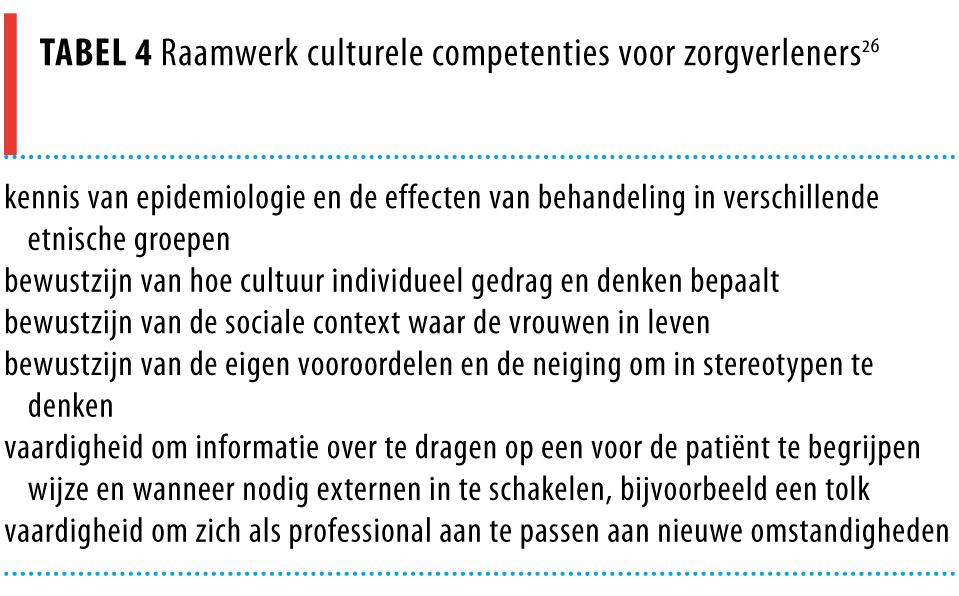 **TABEL 4** Raamwerk culturele competenties voor zorgverleners$^{26}$

kennis van epidemiologie en de effecten van behandeling in verschillende etnische groepen
bewustzijn van hoe cultuur individueel gedrag en denken bepaalt
bewustzijn van de sociale context waar de vrouwen in leven
bewustzijn van de eigen vooroordelen en de neiging om in stereotypen te denken
vaardigheid om informatie over te dragen op een voor de patiënt te begrijpen wijze en wanneer nodig externen in te schakelen, bijvoorbeeld een tolk
vaardigheid om zich als professional aan te passen aan nieuwe omstandigheden